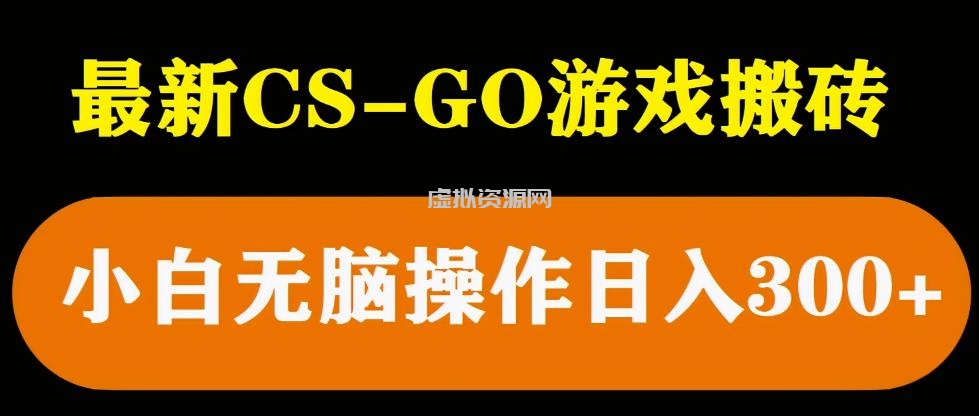 最新CS-GO游戏搬砖

虚拟资源网

小白无脑操作日入300+